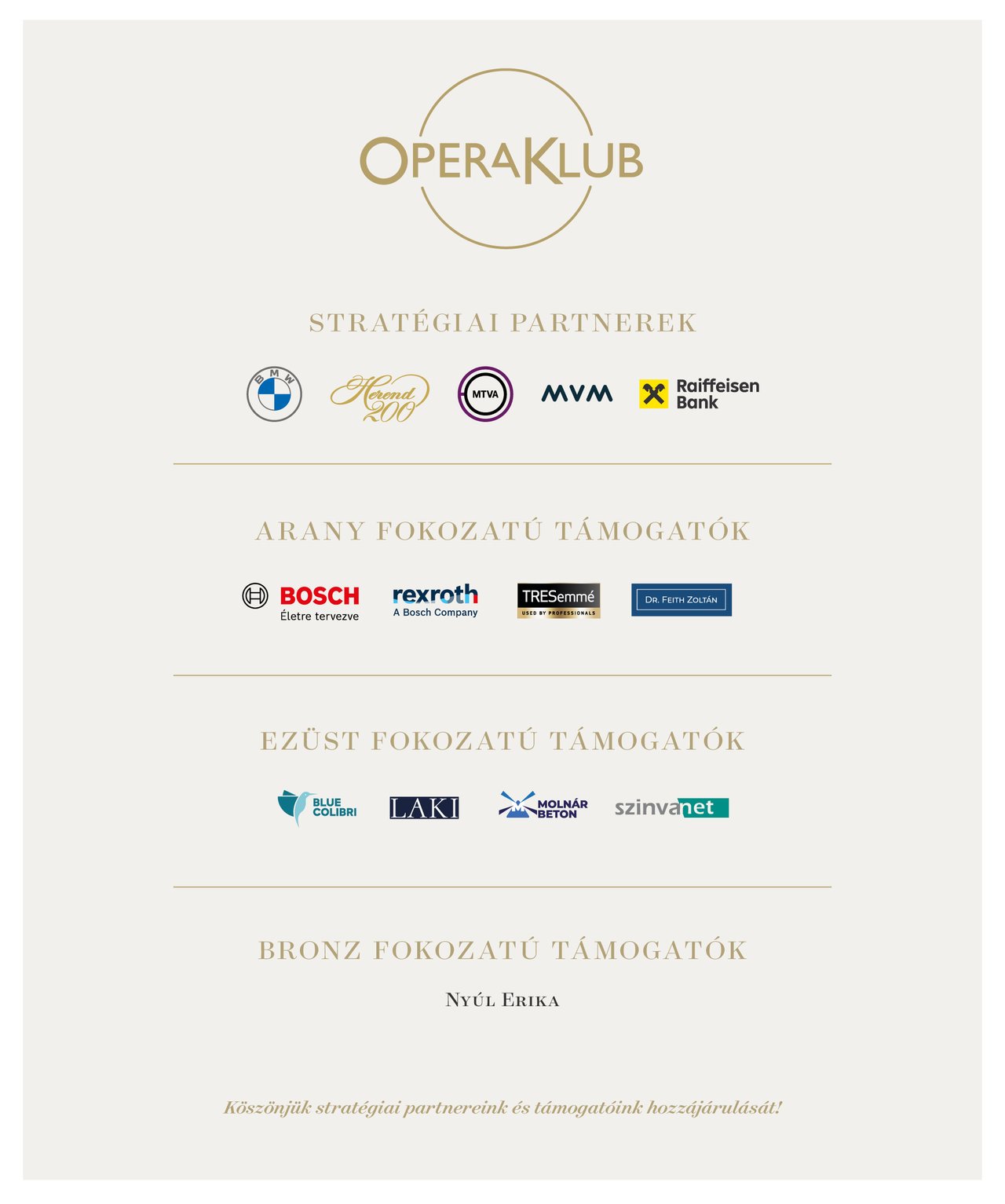 OPERAKLUB

STRATÉGIAI PARTNEREK

BMW Herend 200 MTVA MVM Raiffeisen Bank

ARANY FOKOZATÚ TÁMOGATÓK

BOSCH Életre tervezve rexroth A Bosch Company TRESemmé USED BY PROFESSIONALS DR. FEITH ZOLTÁN

EZÜST FOKOZATÚ TÁMOGATÓK

BLUE COLIBRI LAKI MOLNÁR BETON szinvanet

BRONZ FOKOZATÚ TÁMOGATÓK

NYÚL ERIKA

Köszönjük stratégiai partnereink és támogatóink hozzájárulását!